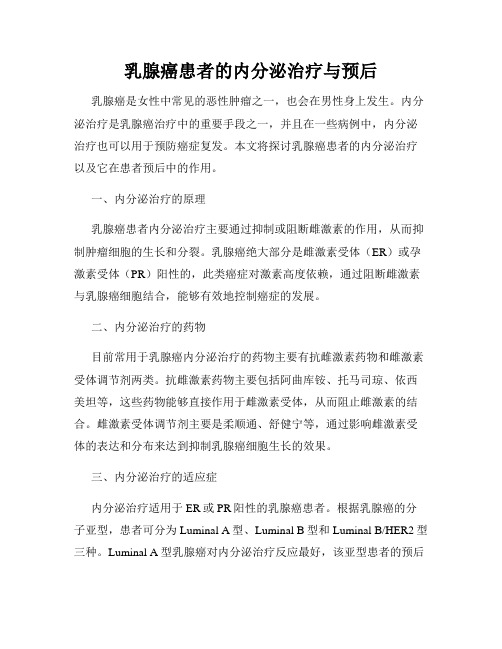 乳腺癌患者的内分泌治疗与预后

乳腺癌是女性中常见的恶性肿瘤之一，也会在男性身上发生。内分泌治疗是乳腺癌治疗中的重要手段之一，并且在一些病例中，内分泌治疗也可以用于预防癌症复发。本文将探讨乳腺癌患者的内分泌治疗以及它在患者预后中的作用。

一、内分泌治疗的原理

乳腺癌患者内分泌治疗主要通过抑制或阻断雌激素的作用，从而抑制肿瘤细胞的生长和分裂。乳腺癌绝大部分是雌激素受体（ER）或孕激素受体（PR）阳性的，此类癌症对激素高度依赖，通过阻断雌激素与乳腺癌细胞结合，能够有效地控制癌症的发展。

二、内分泌治疗的药物

目前常用于乳腺癌内分泌治疗的药物主要有抗雌激素药物和雌激素受体调节剂两类。抗雌激素药物主要包括阿曲库铵、托马司琼、依西美坦等，这些药物能够直接作用于雌激素受体，从而阻止雌激素的结合。雌激素受体调节剂主要是柔顺通、舒健宁等，通过影响雌激素受体的表达和分布来达到抑制乳腺癌细胞生长的效果。

三、内分泌治疗的适应症

内分泌治疗适用于ER或PR阳性的乳腺癌患者。根据乳腺癌的分子亚型，患者可分为Luminal A型、Luminal B型和Luminal B/HER2型三种。Luminal A型乳腺癌对内分泌治疗反应最好，该亚型患者的预后